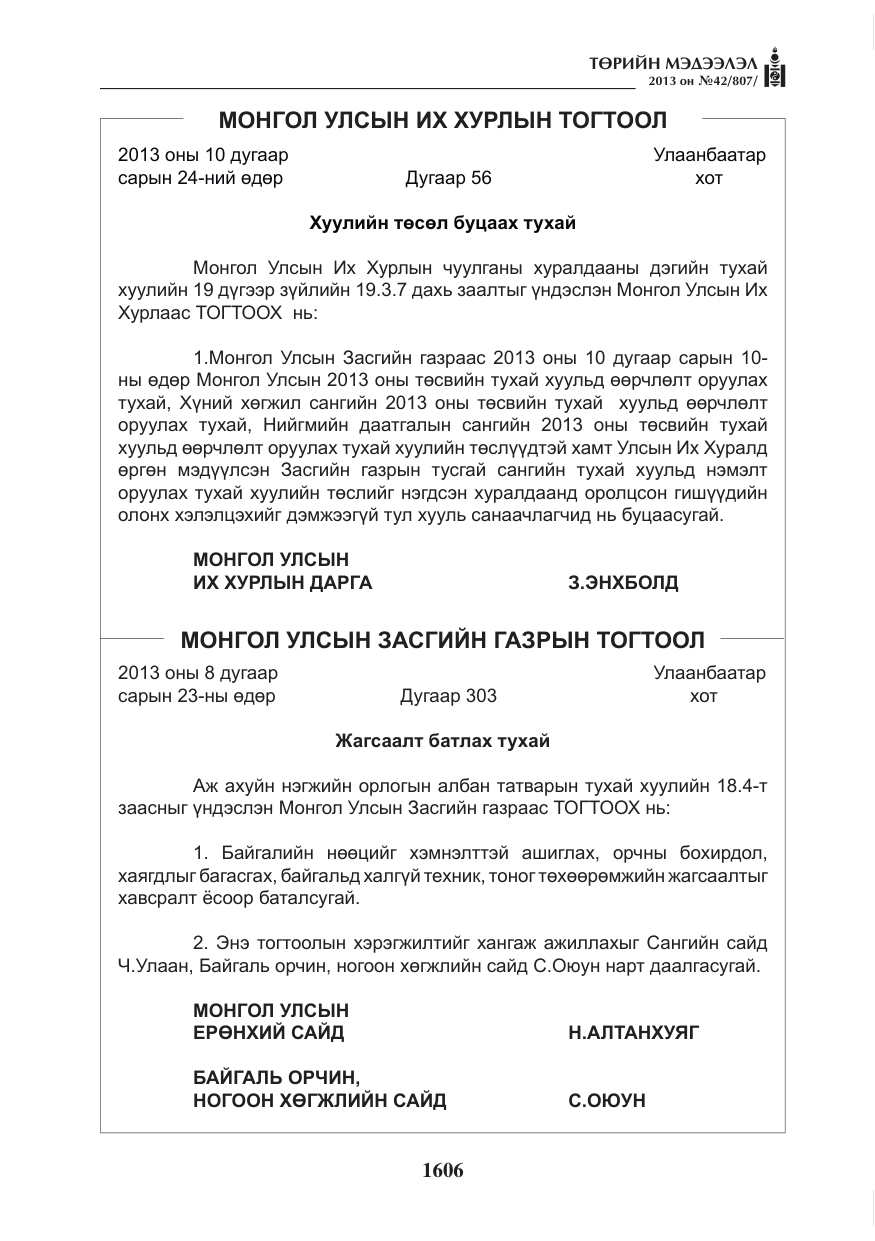 ТӨРИЙН МЭДЭЭЛЭЛ
2013 он №42/807/

МОНГОЛ УЛСЫН ИХ ХУРЛЫН ТОГТООЛ

2013 оны 10 дугаар сарын 24-ний өдөр
Дугаар 56
Улаанбаатар хот

Хуулийн төсөл буцаах тухай

Монгол Улсын Их Хурлын чуулганы хуралдааны дэгийн тухай хуулийн 19 дүгээр зүйлийн 19.3.7 дахь заалтыг үндэслэн Монгол Улсын Их Хурлаас ТОГТООХ нь:

1.Монгол Улсын Засгийн газраас 2013 оны 10 дугаар сарын 10-ны өдөр Монгол Улсын 2013 оны төсвийн тухай хуульд өөрчлөлт оруулах тухай, Хүний хөгжил сангийн 2013 оны төсвийн тухай хуульд өөрчлөлт оруулах тухай, Нийгмийн даатгалын сангийн 2013 оны төсвийн тухай хуульд өөрчлөлт оруулах тухай хуулийн төслүүдтэй хамт Улсын Их Хуралд өргөн мэдүүлсэн Засгийн газрын тусгай сангийн тухай хуульд нэмэлт оруулах тухай хуулийн төслийг нэгдсэн хуралдаанд оролцсон гишүүдийн олонх хэлэлцэхийг дэмжээгүй тул хууль санаачлагчид нь буцаасугай.

МОНГОЛ УЛСЫН
ИХ ХУРЛЫН ДАРГА
З.ЭНХБОЛД

МОНГОЛ УЛСЫН ЗАСГИЙН ГАЗРЫН ТОГТООЛ

2013 оны 8 дугаар сарын 23-ны өдөр
Дугаар 303
Улаанбаатар хот

Жагсаалт батлах тухай

Аж ахуйн нэгжийн орлогын албан татварын тухай хуулийн 18.4-т заасныг үндэслэн Монгол Улсын Засгийн газраас ТОГТООХ нь:

1. Байгалийн нөөцийг хэмнэлттэй ашиглах, орчны бохирдол, хаягдлыг багасгах, байгальд халгүй техник, тоног төхөөрөмжийн жагсаалтыг хавсралт ёсоор баталсугай.

2. Энэ тогтоолын хэрэгжилтийг хангаж ажиллахыг Сангийн сайд Ч.Улаан, Байгаль орчин, ногоон хөгжлийн сайд С.Оюун нарт даалгасугай.

МОНГОЛ УЛСЫН
ЕРӨНХИЙ САЙД
Н.АЛТАНХУЯГ

БАЙГАЛЬ ОРЧИН,
НОГООН ХӨГЖЛИЙН САЙД
С.ОЮУН

1606